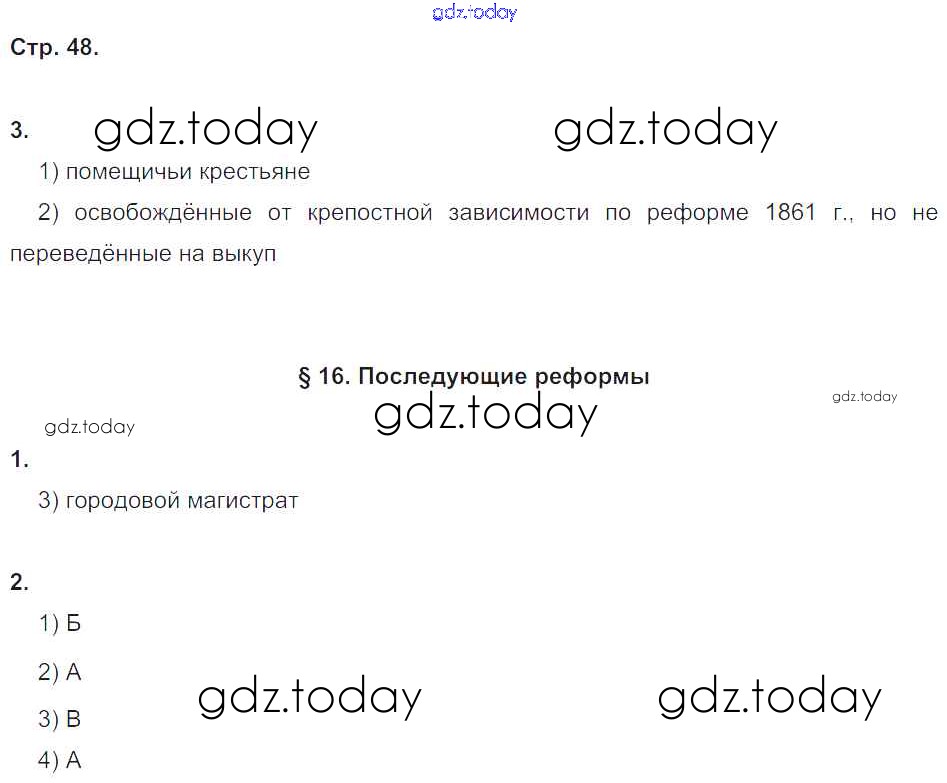 Стр. 48.

3.

1) помещичьи крестьяне

2) освобождённые от крепостной зависимости по реформе 1861 г., но не переведённые на выкуп

§ 16. Последующие реформы

1.

3) городовой магистрат

2.

1) Б

2) А

3) В

4) А

gdz.today